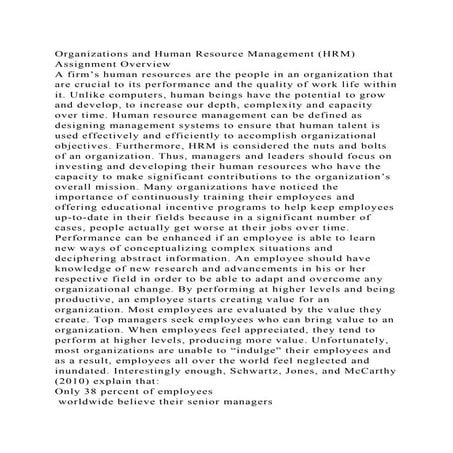 Organizations and Human Resource Management (HRM)
Assignment Overview
A firm's human resources are the people in an organization that are crucial to its performance and the quality of work life within it. Unlike computers, human beings have the potential to grow and develop, to increase our depth, complexity and capacity over time. Human resource management can be defined as designing management systems to ensure that human talent is used effectively and efficiently to accomplish organizational objectives. Furthermore, HRM is considered the nuts and bolts of an organization. Thus, managers and leaders should focus on investing and developing their human resources who have the capacity to make significant contributions to the organization's overall mission. Many organizations have noticed the importance of continuously training their employees and offering educational incentive programs to help keep employees up-to-date in their fields because in a significant number of cases, people actually get worse at their jobs over time. Performance can be enhanced if an employee is able to learn new ways of conceptualizing complex situations and deciphering abstract information. An employee should have knowledge of new research and advancements in his or her respective field in order to be able to adapt and overcome any organizational change. By performing at higher levels and being productive, an employee starts creating value for an organization. Most employees are evaluated by the value they create. Top managers seek employees who can bring value to an organization. When employees feel appreciated, they tend to perform at higher levels, producing more value. Unfortunately, most organizations are unable to "indulge" their employees and as a result, employees all over the world feel neglected and inundated. Interestingly enough, Schwartz, Jones, and McCarthy (2010) explain that:
Only 38 percent of employees
worldwide believe their senior managers